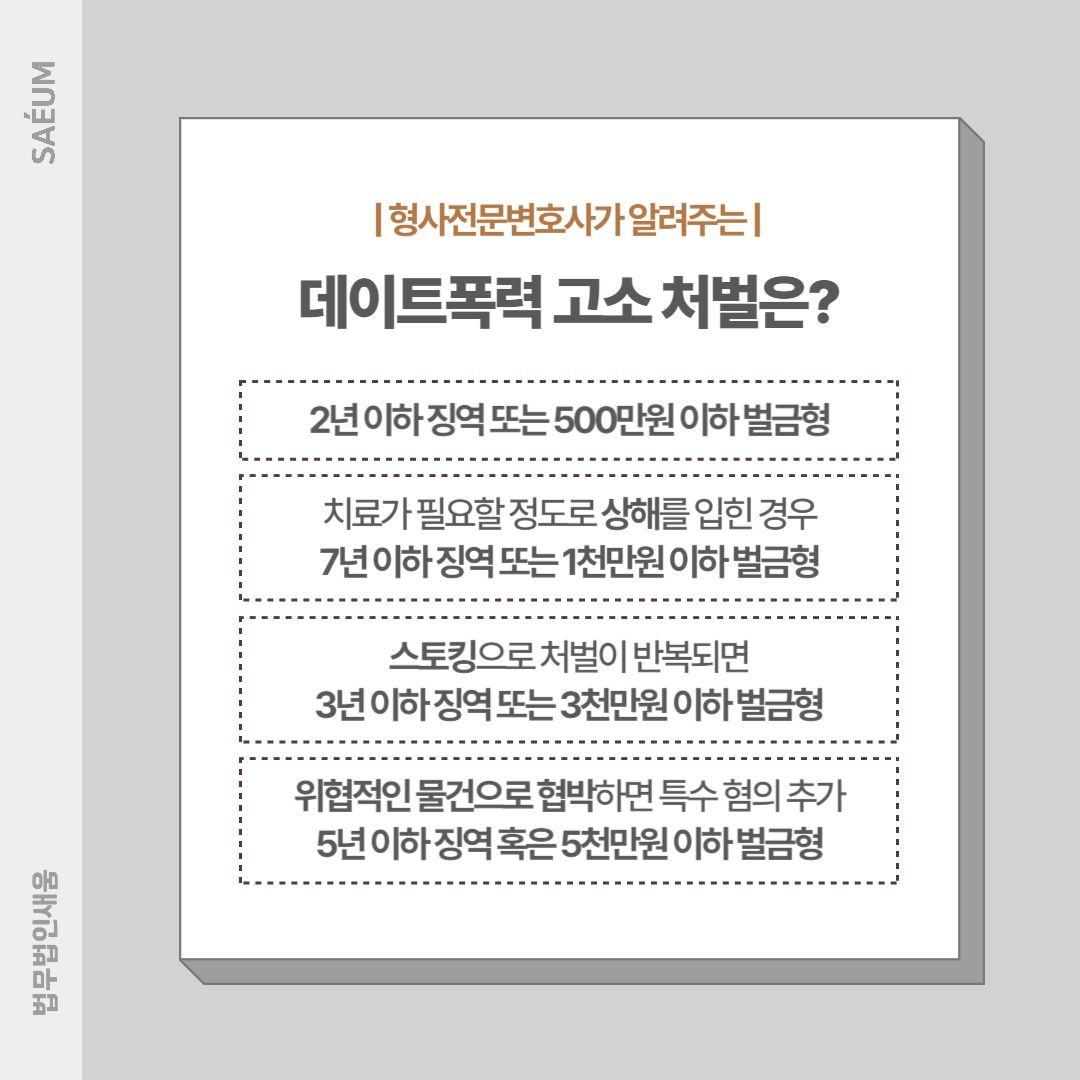 SAÉUM

| 형사전문변호사가 알려주는 |

데이트폭력 고소 처벌은?

2년 이하 징역 또는 500만원 이하 벌금형

치료가 필요할 정도로 상해를 입힌 경우
7년 이하 징역 또는 1천만원 이하 벌금형

스토킹으로 처벌이 반복되면
3년 이하 징역 또는 3천만원 이하 벌금형

위협적인 물건으로 협박하면 특수 혐의 추가
5년 이하 징역 혹은 5천만원 이하 벌금형

법무법인새움